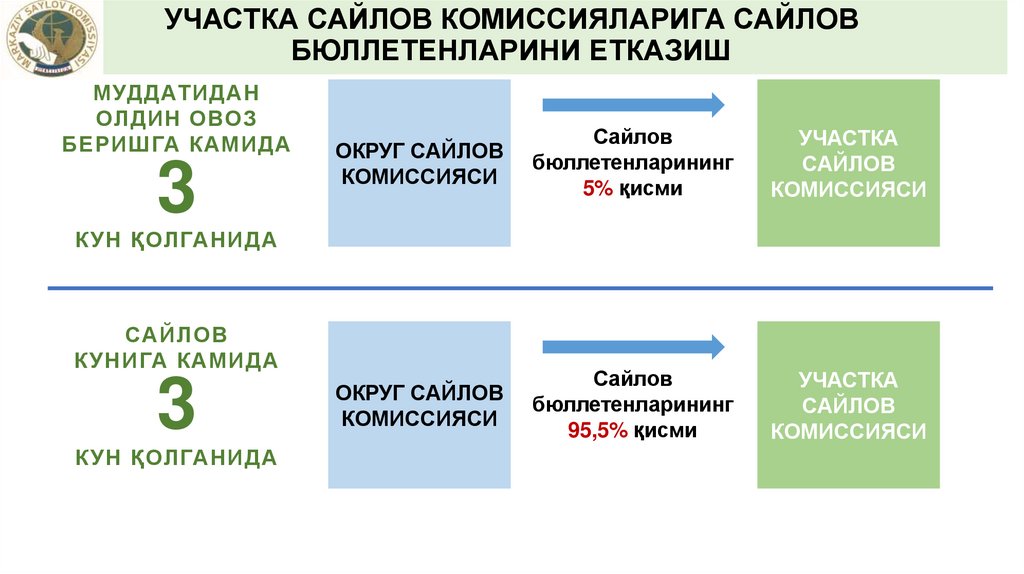 УЧАСТКА САЙЛОВ КОМИССИЯЛАРИГА САЙЛОВ БЮЛЛЕТЕНЛАРИНИ ЕТКАЗИШ

МУДДАТИДАН ОЛДИН ОВОЗ БЕРИШГА КАМИДА
3
КУН ҚОЛГАНИДА

ОКРУГ САЙЛОВ КОМИССИЯСИ

Сайлов бюллетенларининг 5% қисми

УЧАСТКА САЙЛОВ КОМИССИЯСИ

САЙЛОВ КУНИГА КАМИДА
3
КУН ҚОЛГАНИДА

ОКРУГ САЙЛОВ КОМИССИЯСИ

Сайлов бюллетенларининг 95,5% қисми

УЧАСТКА САЙЛОВ КОМИССИЯСИ